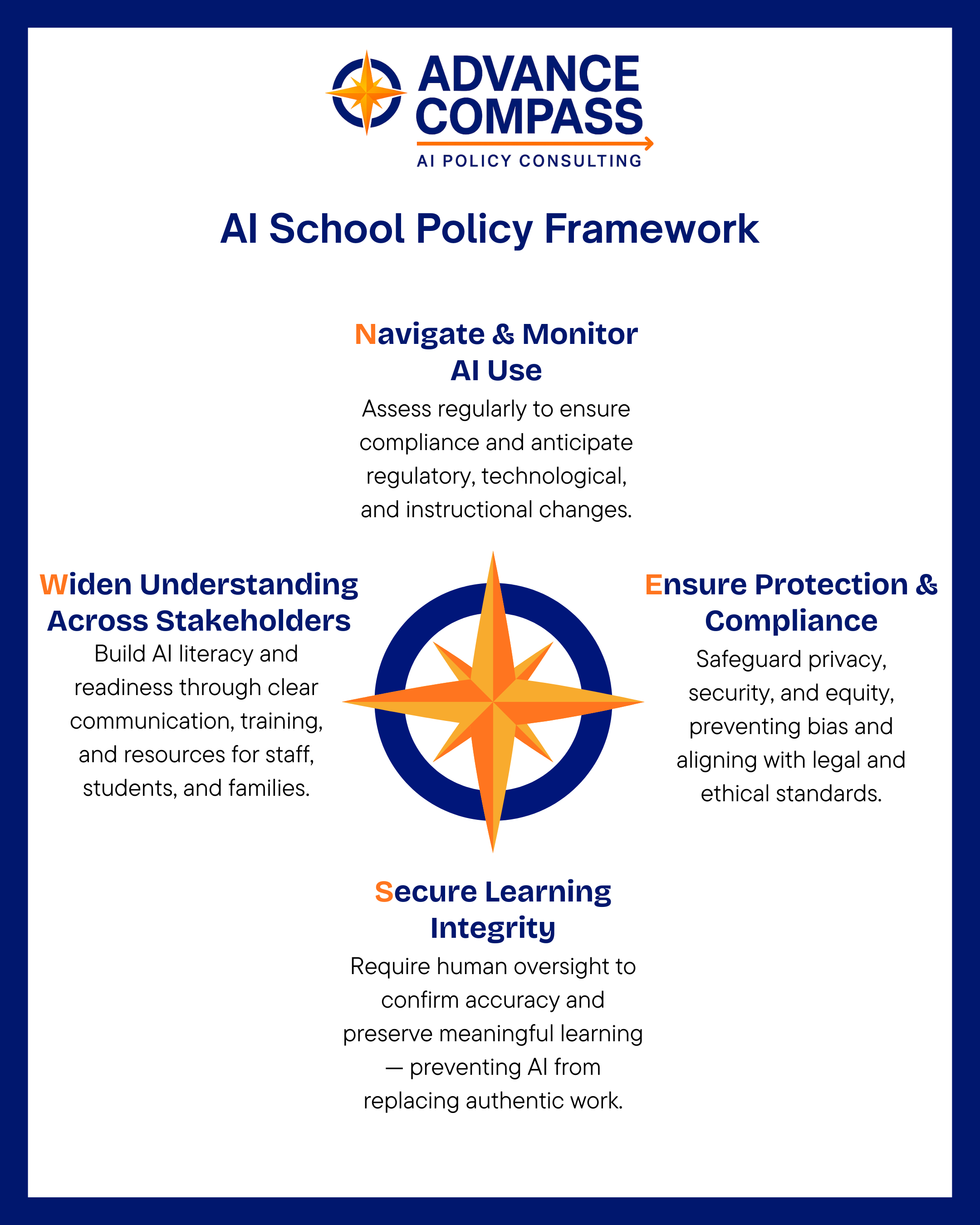 ADVANCE COMPASS
AI POLICY CONSULTING

AI School Policy Framework

Navigate & Monitor AI Use

Assess regularly to ensure compliance and anticipate regulatory, technological, and instructional changes.

Widen Understanding Across Stakeholders

Build AI literacy and readiness through clear communication, training, and resources for staff, students, and families.

Ensure Protection & Compliance

Safeguard privacy, security, and equity, preventing bias and aligning with legal and ethical standards.

Secure Learning Integrity

Require human oversight to confirm accuracy and preserve meaningful learning — preventing AI from replacing authentic work.